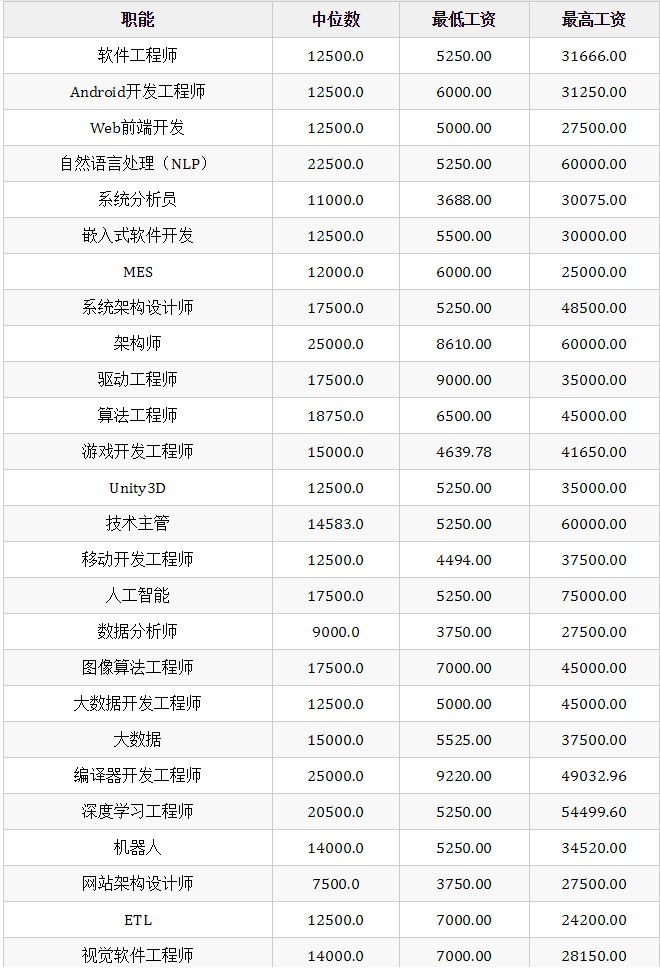 | 职能 | 中位数 | 最低工资 | 最高工资 |
|---|---|---|---|
| 软件工程师 | 12500.0 | 5250.00 | 31666.00 |
| Android开发工程师 | 12500.0 | 6000.00 | 31250.00 |
| Web前端开发 | 12500.0 | 5000.00 | 27500.00 |
| 自然语言处理（NLP） | 22500.0 | 5250.00 | 60000.00 |
| 系统分析员 | 11000.0 | 3688.00 | 30075.00 |
| 嵌入式软件开发 | 12500.0 | 5500.00 | 30000.00 |
| MES | 12000.0 | 6000.00 | 25000.00 |
| 系统架构设计师 | 17500.0 | 5250.00 | 48500.00 |
| 架构师 | 25000.0 | 8610.00 | 60000.00 |
| 驱动工程师 | 17500.0 | 9000.00 | 35000.00 |
| 算法工程师 | 18750.0 | 6500.00 | 45000.00 |
| 游戏开发工程师 | 15000.0 | 4639.78 | 41650.00 |
| Unity3D | 12500.0 | 5250.00 | 35000.00 |
| 技术主管 | 14583.0 | 5250.00 | 60000.00 |
| 移动开发工程师 | 12500.0 | 4494.00 | 37500.00 |
| 人工智能 | 17500.0 | 5250.00 | 75000.00 |
| 数据分析师 | 9000.0 | 3750.00 | 27500.00 |
| 图像算法工程师 | 17500.0 | 7000.00 | 45000.00 |
| 大数据开发工程师 | 12500.0 | 5000.00 | 45000.00 |
| 大数据 | 15000.0 | 5525.00 | 37500.00 |
| 编译器开发工程师 | 25000.0 | 9220.00 | 49032.96 |
| 深度学习工程师 | 20500.0 | 5250.00 | 54499.60 |
| 机器人 | 14000.0 | 5250.00 | 34520.00 |
| 网站架构设计师 | 7500.0 | 3750.00 | 27500.00 |
| ETL | 12500.0 | 7000.00 | 24200.00 |
| 视觉软件工程师 | 14000.0 | 7000.00 | 28150.00 |